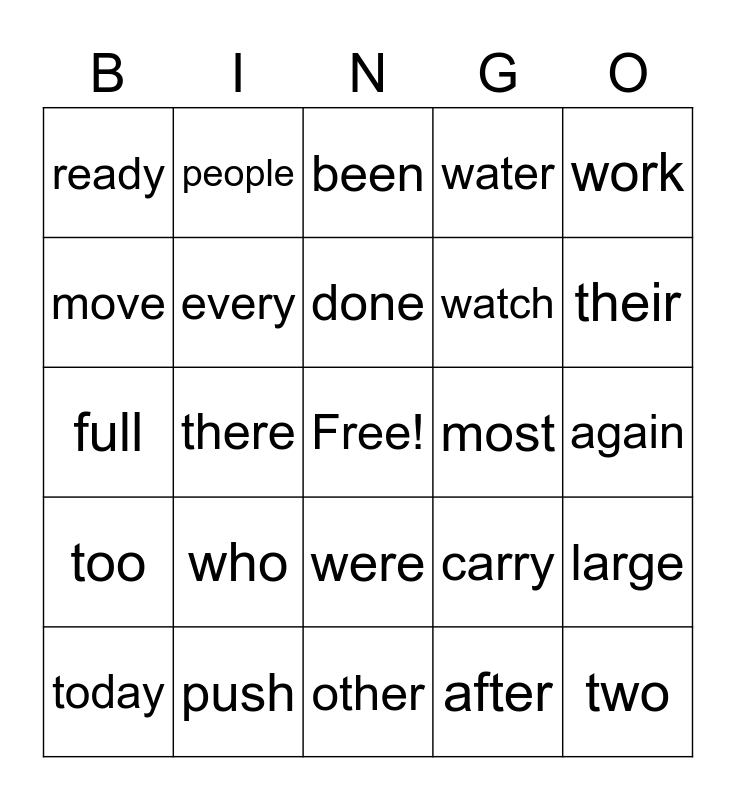 | B | I | N | G | O |
|---|---|---|---|---|
| ready | people | been | water | work |
| move | every | done | watch | their |
| full | there | Free! | most | again |
| too | who | were | carry | large |
| today | push | other | after | two |